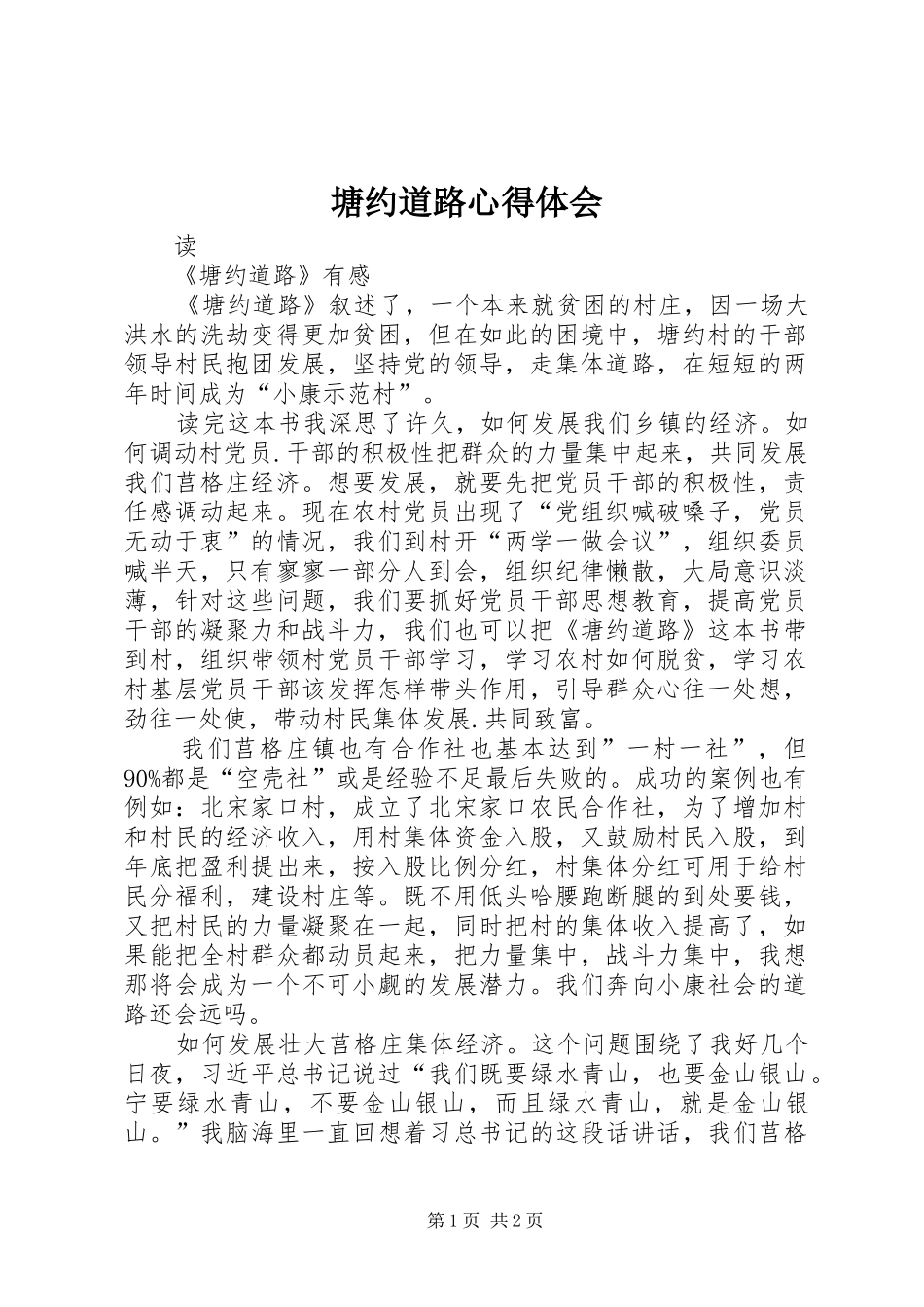 塘约道路心得体会

读

《塘约道路》有感

《塘约道路》叙述了，一个本来就贫困的村庄，因一场大洪水的洗劫变得更加贫困，但在如此的困境中，塘约村的干部领导村民抱团发展，坚持党的领导，走集体道路，在短短的两年时间成为“小康示范村”。

读完这本书我深思了许久，如何发展我们乡镇的经济。如何调动村党员.干部的积极性把群众的力量集中起来，共同发展我们莒格庄经济。想要发展，就要先把党员干部的积极性，责任感调动起来。现在农村党员出现了“党组织喊破嗓子，党员无动于衷”的情况，我们到村开“两学一做会议”，组织委员喊半天，只有寥寥一部分人到会，组织纪律懒散，大局意识淡薄，针对这些问题，我们要抓好党员干部思想教育，提高党员干部的凝聚力和战斗力，我们也可以把《塘约道路》这本书带到村，组织带领村党员干部学习，学习农村如何脱贫，学习农村基层党员干部该发挥怎样带头作用，引导群众心往一处想，劲往一处使，带动村民集体发展.共同致富。

我们莒格庄镇也有合作社也基本达到”一村一社”，但90%都是“空壳社”或是经验不足最后失败的。成功的案例也有例如：北宋家口村，成立了北宋家口农民合作社，为了增加村和村民的经济收入，用村集体资金入股，又鼓励村民入股，到年底把盈利提出来，按入股比例分红，村集体分红可用于给村民分福利，建设村庄等。既不用低头哈腰跑断腿的到处要钱，又把村民的力量凝聚在一起，同时把村的集体收入提高了，如果能把全村群众都动员起来，把力量集中，战斗力集中，我想那将会成为一个不可小觑的发展潜力。我们奔向小康社会的道路还会远吗。

如何发展壮大莒格庄集体经济。这个问题围绕了我好几个日夜，习近平总书记说过“我们既要绿水青山，也要金山银山。宁要绿水青山，不要金山银山，而且绿水青山，就是金山银山。”我脑海里一直回想着习总书记的这段话讲话，我们莒格

第1页 共2页